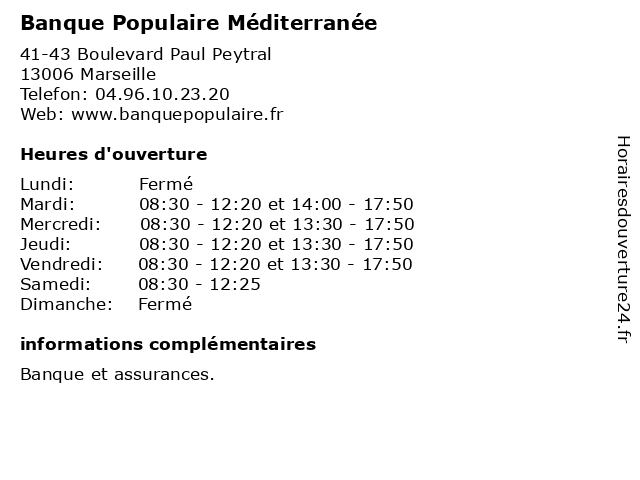 Banque Populaire Méditerranée

41-43 Boulevard Paul Peytral
13006 Marseille
Telefon: 04.96.10.23.20
Web: www.banquepopulaire.fr

Heures d'ouverture

| | |
|---|---|
| Lundi: | Fermé |
| Mardi: | 08:30 - 12:20 et 14:00 - 17:50 |
| Mercredi: | 08:30 - 12:20 et 13:30 - 17:50 |
| Jeudi: | 08:30 - 12:20 et 13:30 - 17:50 |
| Vendredi: | 08:30 - 12:20 et 13:30 - 17:50 |
| Samedi: | 08:30 - 12:25 |
| Dimanche: | Fermé |

informations complémentaires

Banque et assurances.

Horairesdouverture24.fr